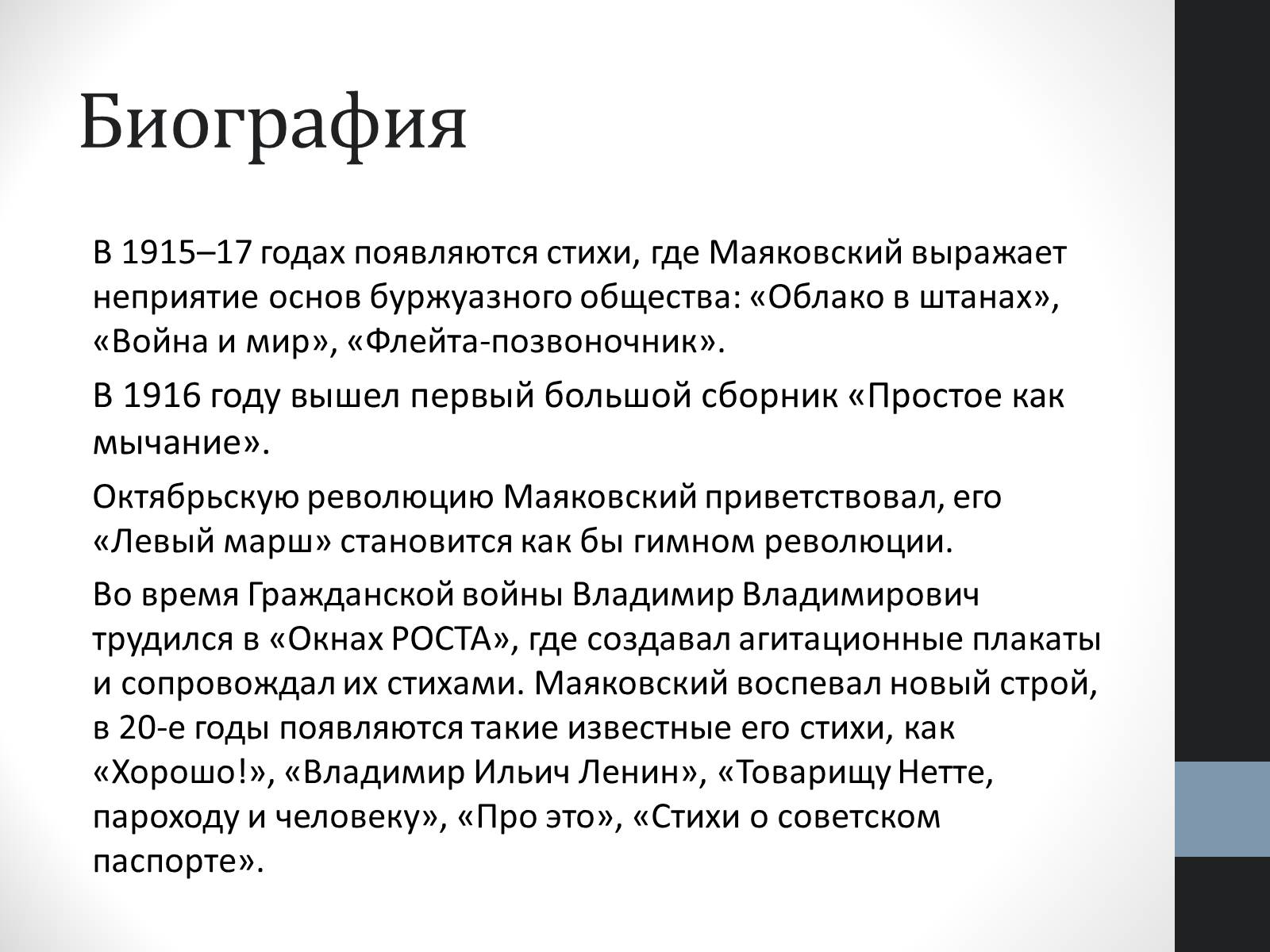 Биография

В 1915–17 годах появляются стихи, где Маяковский выражает неприятие основ буржуазного общества: «Облако в штанах», «Война и мир», «Флейта-позвоночник».

В 1916 году вышел первый большой сборник «Простое как мычание».

Октябрьскую революцию Маяковский приветствовал, его «Левый марш» становится как бы гимном революции.

Во время Гражданской войны Владимир Владимирович трудился в «Окнах РОСТА», где создавал агитационные плакаты и сопровождал их стихами. Маяковский воспевал новый строй, в 20-е годы появляются такие известные его стихи, как «Хорошо!», «Владимир Ильич Ленин», «Товарищу Нетте, пароходу и человеку», «Про это», «Стихи о советском паспорте».